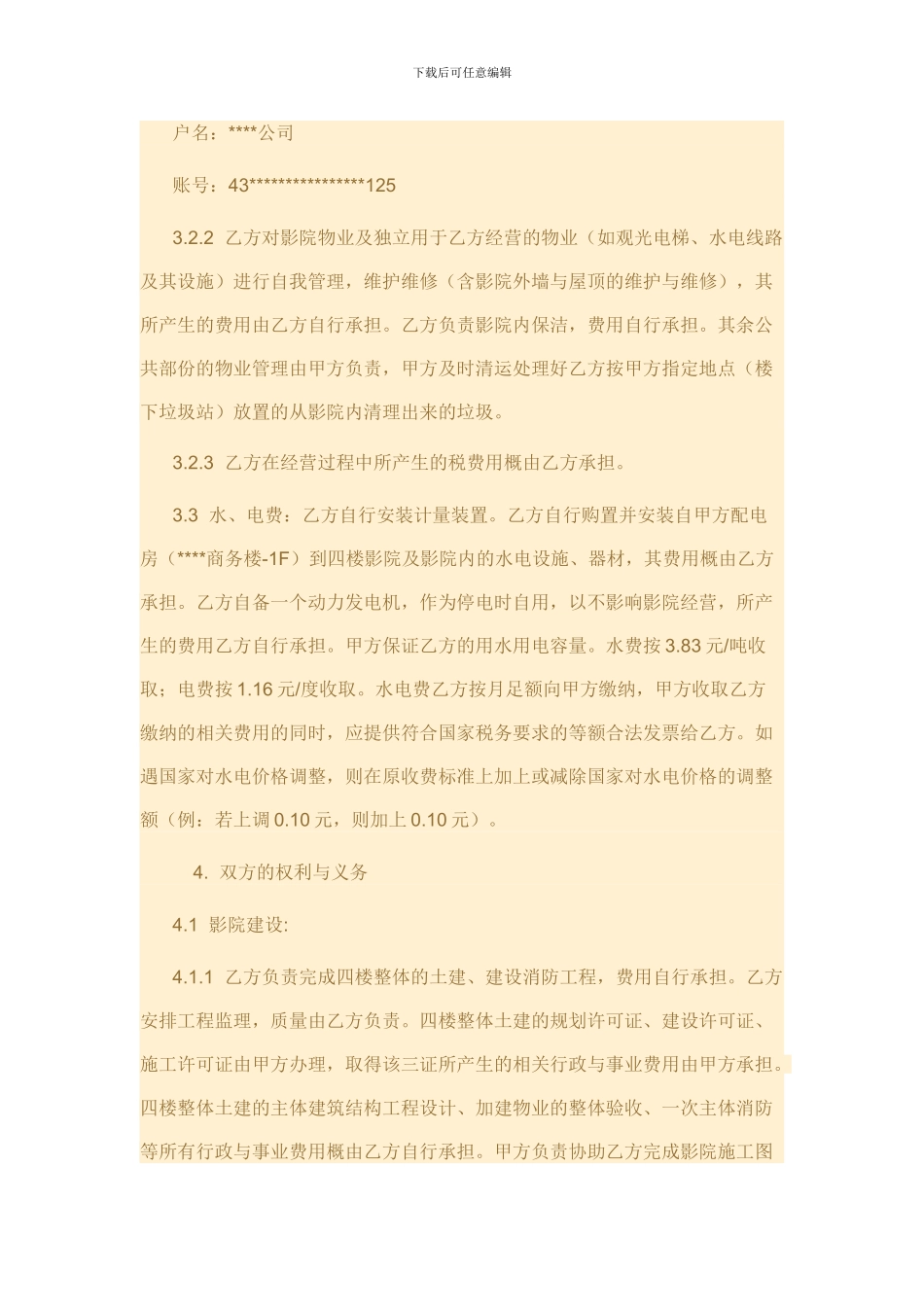 下载后可任意编辑

户名：****公司

账号：43****************125

3.2.2 乙方对影院物业及独立用于乙方经营的物业（如观光电梯、水电线路及其设施）进行自我管理，维护维修（含影院外墙与屋顶的维护与维修），其所产生的费用由乙方自行承担。乙方负责影院内保洁，费用自行承担。其余公共部份的物业管理由甲方负责，甲方及时清运处理好乙方按甲方指定地点（楼下垃圾站）放置的从影院内清理出来的垃圾。

3.2.3 乙方在经营过程中所产生的税费用概由乙方承担。

3.3 水、电费：乙方自行安装计量装置。乙方自行购置并安装自甲方配电房（****商务楼-1F）到四楼影院及影院内的水电设施、器材，其费用概由乙方承担。乙方自备一个动力发电机，作为停电时自用，以不影响影院经营，所产生的费用乙方自行承担。甲方保证乙方的用水用电容量。水费按 3.83 元/吨收取；电费按 1.16 元/度收取。水电费乙方按月足额向甲方缴纳，甲方收取乙方缴纳的相关费用的同时，应提供符合国家税务要求的等额合法发票给乙方。如遇国家对水电价格调整，则在原收费标准上加上或减除国家对水电价格的调整额（例：若上调 0.10 元，则加上 0.10 元）。

4. 双方的权利与义务

4.1 影院建设:

4.1.1 乙方负责完成四楼整体的土建、建设消防工程，费用自行承担。乙方安排工程监理，质量由乙方负责。四楼整体土建的规划许可证、建设许可证、施工许可证由甲方办理，取得该三证所产生的相关行政与事业费用由甲方承担。四楼整体土建的主体建筑结构工程设计、加建物业的整体验收、一次主体消防等所有行政与事业费用概由乙方自行承担。甲方负责协助乙方完成影院施工图